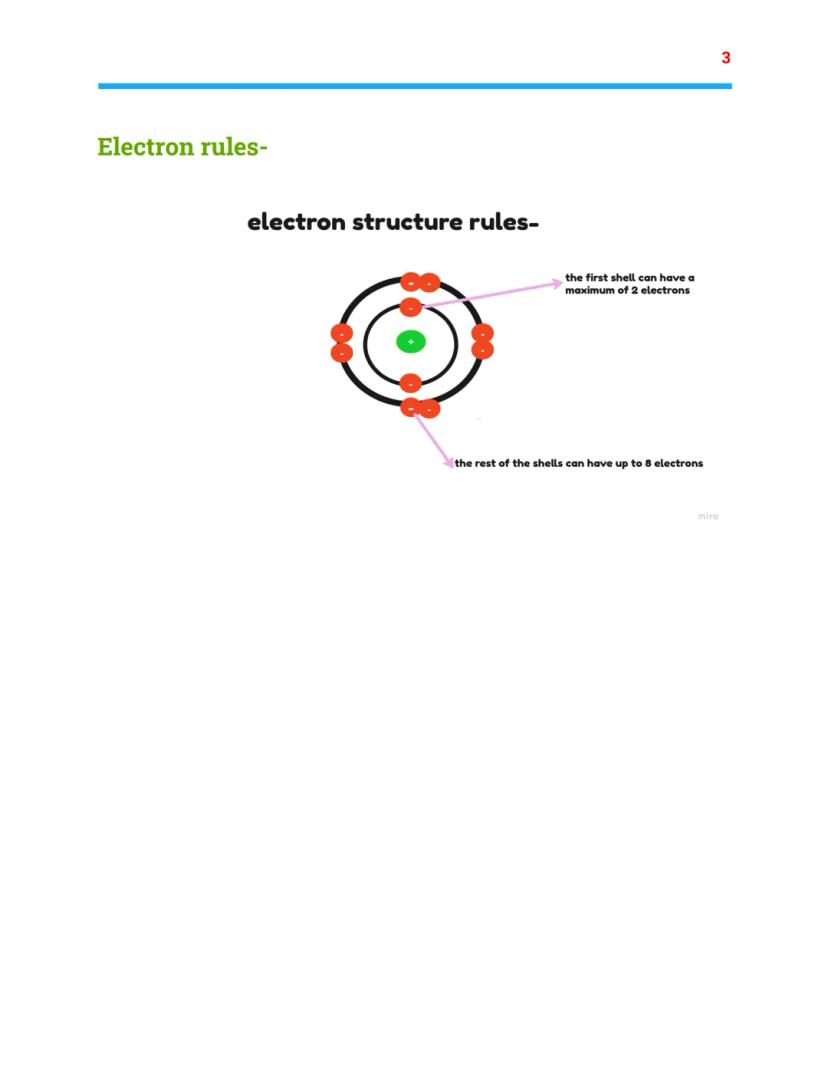 3

Electron rules-

electron structure rules-

the first shell can have a maximum of 2 electrons

+

the rest of the shells can have up to 8 electrons

miro